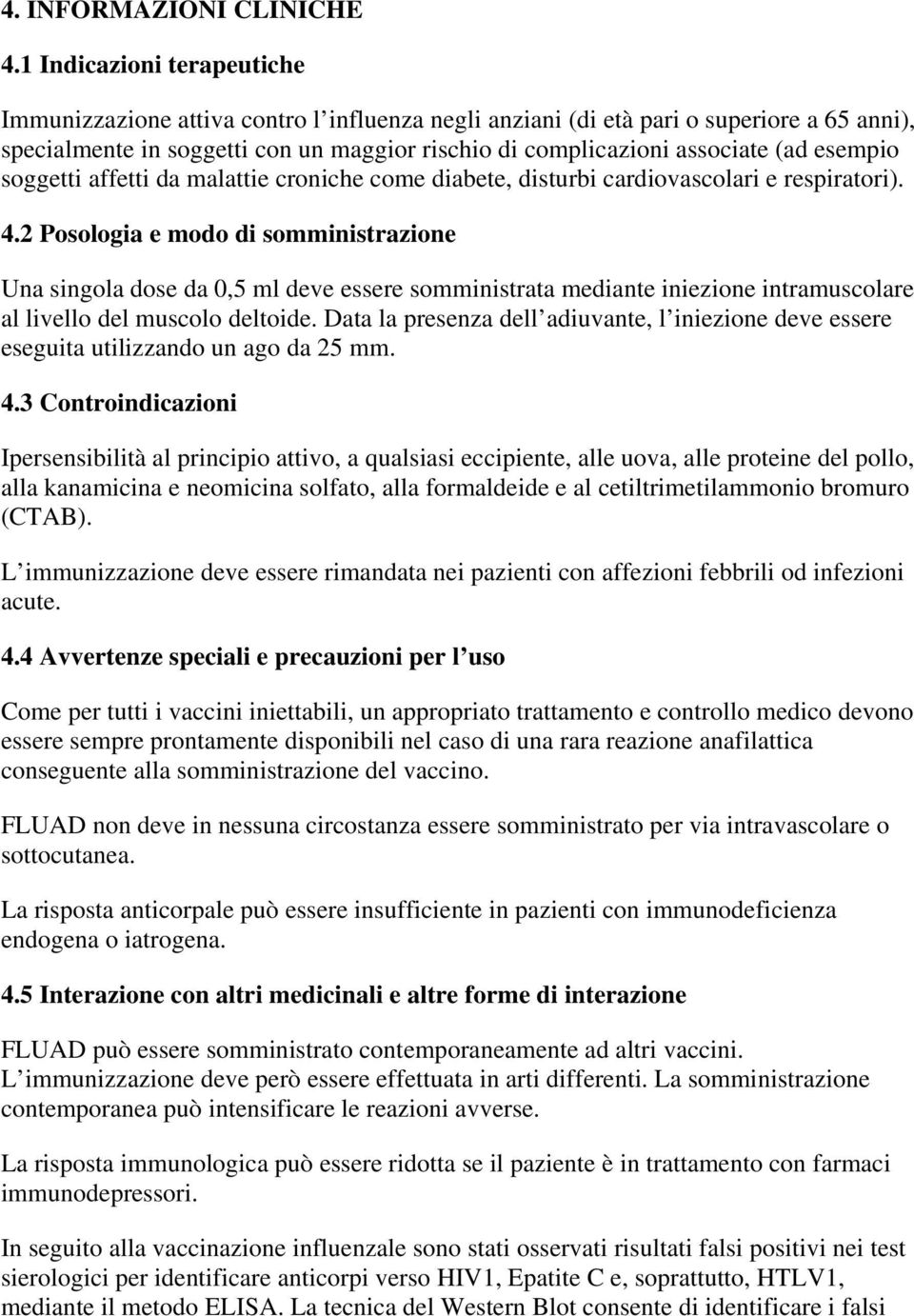 4. INFORMAZIONI CLINICHE

4.1 Indicazioni terapeutiche

Immunizzazione attiva contro l influenza negli anziani (di età pari o superiore a 65 anni), specialmente in soggetti con un maggior rischio di complicazioni associate (ad esempio soggetti affetti da malattie croniche come diabete, disturbi cardiovascolari e respiratori).

4.2 Posologia e modo di somministrazione

Una singola dose da 0,5 ml deve essere somministrata mediante iniezione intramuscolare al livello del muscolo deltoide. Data la presenza dell adiuvante, l iniezione deve essere eseguita utilizzando un ago da 25 mm.

4.3 Controindicazioni

Ipersensibilità al principio attivo, a qualsiasi eccipiente, alle uova, alle proteine del pollo, alla kanamicina e neomicina solfato, alla formaldeide e al cetiltrimetilammonio bromuro (CTAB).

L immunizzazione deve essere rimandata nei pazienti con affezioni febbrili od infezioni acute.

4.4 Avvertenze speciali e precauzioni per l uso

Come per tutti i vaccini iniettabili, un appropriato trattamento e controllo medico devono essere sempre prontamente disponibili nel caso di una rara reazione anafilattica conseguente alla somministrazione del vaccino.

FLUAD non deve in nessuna circostanza essere somministrato per via intravascolare o sottocutanea.

La risposta anticorpale può essere insufficiente in pazienti con immunodeficienza endogena o iatrogena.

4.5 Interazione con altri medicinali e altre forme di interazione

FLUAD può essere somministrato contemporaneamente ad altri vaccini. L immunizzazione deve però essere effettuata in arti differenti. La somministrazione contemporanea può intensificare le reazioni avverse.

La risposta immunologica può essere ridotta se il paziente è in trattamento con farmaci immunodepressori.

In seguito alla vaccinazione influenzale sono stati osservati risultati falsi positivi nei test sierologici per identificare anticorpi verso HIV1, Epatite C e, soprattutto, HTLV1, mediante il metodo ELISA. La tecnica del Western Blot consente di identificare i falsi